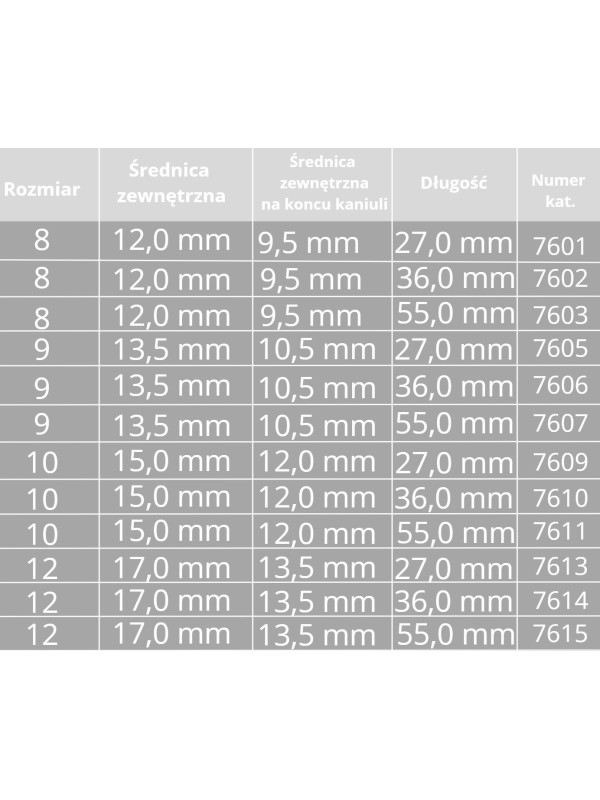 | Rozmiar | Średnica zewnętrzna | Średnica zewnętrzna na koncu kaniuli | Długość | Numer kat. |
|---|---|---|---|---|
| 8 | 12,0 mm | 9,5 mm | 27,0 mm | 7601 |
| 8 | 12,0 mm | 9,5 mm | 36,0 mm | 7602 |
| 8 | 12,0 mm | 9,5 mm | 55,0 mm | 7603 |
| 9 | 13,5 mm | 10,5 mm | 27,0 mm | 7605 |
| 9 | 13,5 mm | 10,5 mm | 36,0 mm | 7606 |
| 9 | 13,5 mm | 10,5 mm | 55,0 mm | 7607 |
| 10 | 15,0 mm | 12,0 mm | 27,0 mm | 7609 |
| 10 | 15,0 mm | 12,0 mm | 36,0 mm | 7610 |
| 10 | 15,0 mm | 12,0 mm | 55,0 mm | 7611 |
| 12 | 17,0 mm | 13,5 mm | 27,0 mm | 7613 |
| 12 | 17,0 mm | 13,5 mm | 36,0 mm | 7614 |
| 12 | 17,0 mm | 13,5 mm | 55,0 mm | 7615 |